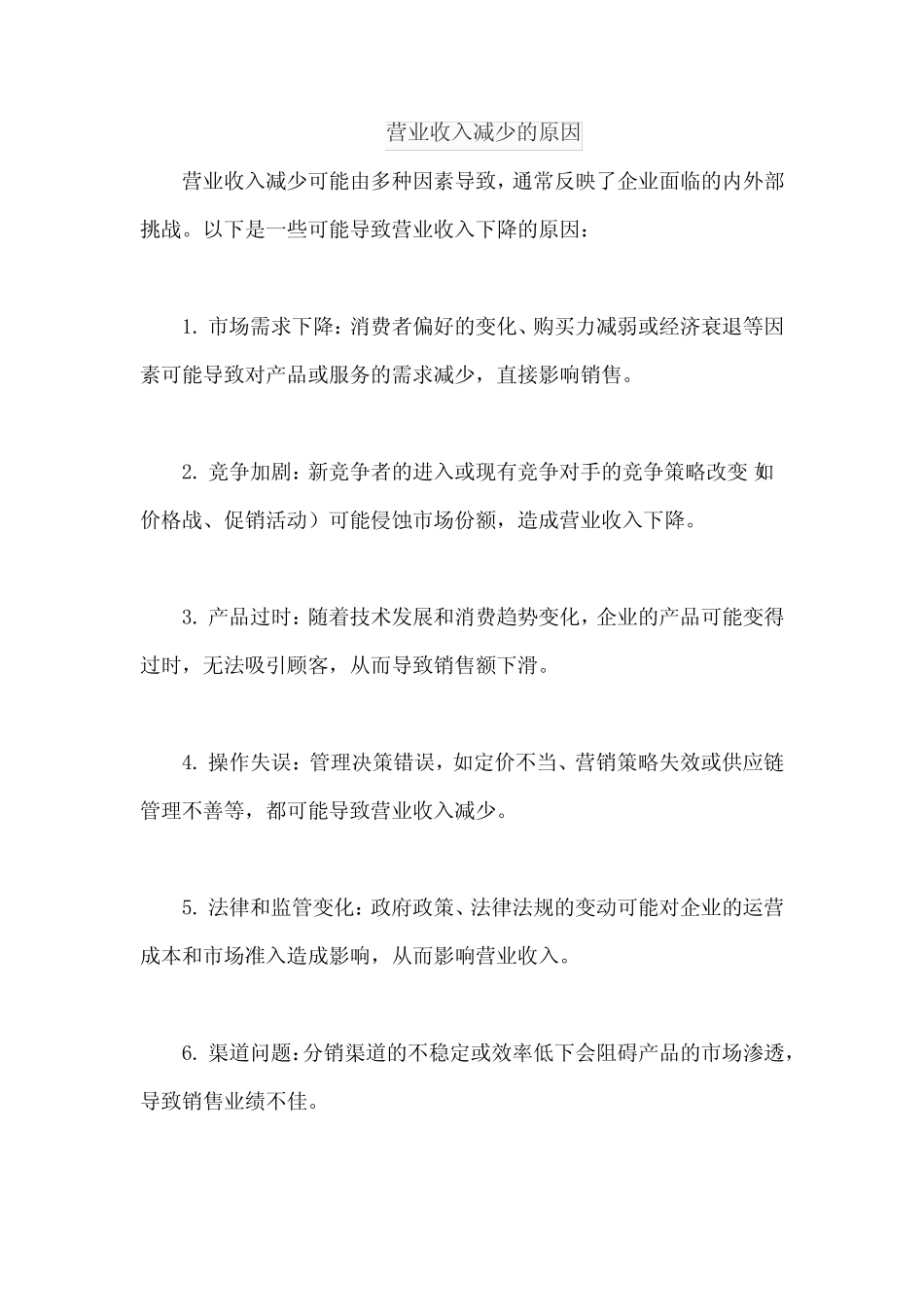 营业收入减少的原因

营业收入减少可能由多种因素导致，通常反映了企业面临的内外部挑战。以下是一些可能导致营业收入下降的原因：

1. 市场需求下降：消费者偏好的变化、购买力减弱或经济衰退等因素可能导致对产品或服务的需求减少，直接影响销售。

2. 竞争加剧：新竞争者的进入或现有竞争对手的竞争策略改变 如价格战、促销活动）可能侵蚀市场份额，造成营业收入下降。

3. 产品过时：随着技术发展和消费趋势变化，企业的产品可能变得过时，无法吸引顾客，从而导致销售额下滑。

4. 操作失误：管理决策错误，如定价不当、营销策略失效或供应链管理不善等，都可能导致营业收入减少。

5. 法律和监管变化：政府政策、法律法规的变动可能对企业的运营成本和市场准入造成影响，从而影响营业收入。

6. 渠道问题：分销渠道的不稳定或效率低下会阻碍产品的市场渗透，导致销售业绩不佳。